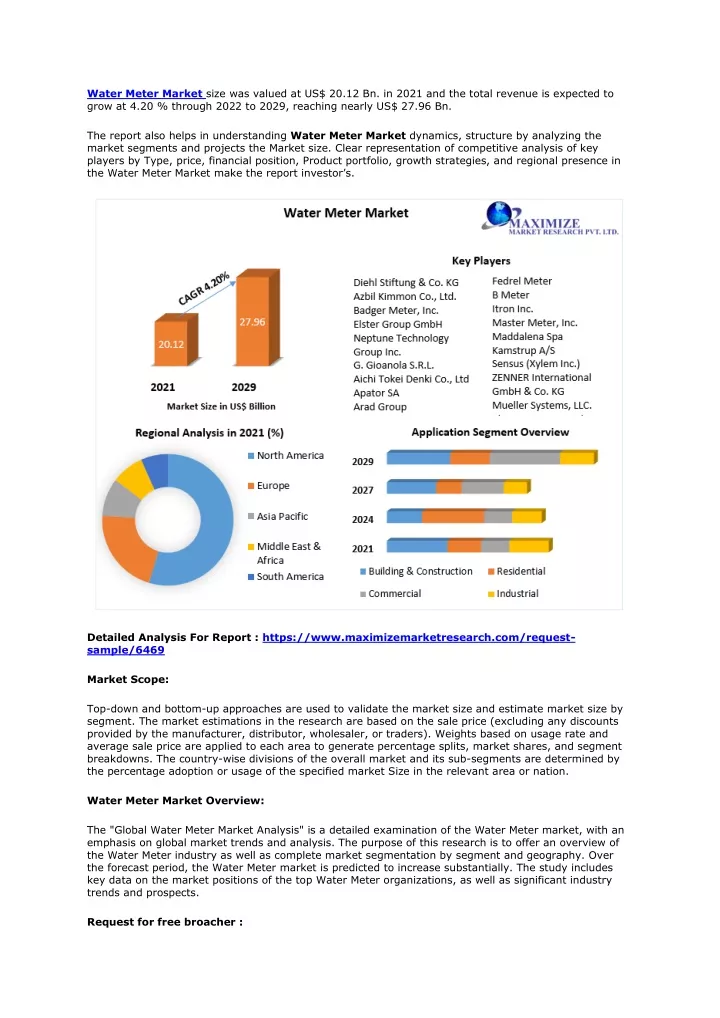 Water Meter Market size was valued at US$ 20.12 Bn. in 2021 and the total revenue is expected to grow at 4.20 % through 2022 to 2029, reaching nearly US$ 27.96 Bn.

The report also helps in understanding Water Meter Market dynamics, structure by analyzing the market segments and projects the Market size. Clear representation of competitive analysis of key players by Type, price, financial position, Product portfolio, growth strategies, and regional presence in the Water Meter Market make the report investor's.

Water Meter Market

MAXIMIZE
MARKET RESEARCH PVT. LTD.

CAGR 4.20%

20.12

27.96

2021

2029

Market Size in US$ Billion

Key Players

Diehl Stiftung & Co. KG
Azbil Kimmon Co., Ltd.
Badger Meter, Inc.
Elster Group GmbH
Neptune Technology Group Inc.
G. Gioanola S.R.L.
Aichi Tokei Denki Co., Ltd
Apator SA
Arad Group

Fedrel Meter
B Meter
Itron Inc.
Master Meter, Inc.
Maddalena Spa
Kamstrup A/S
Sensus (Xylem Inc.)
ZENNER International GmbH & Co. KG
Mueller Systems, LLC.

Regional Analysis in 2021 (%)

North America
Europe
Asia Pacific
Middle East & Africa
South America

Application Segment Overview

2029
2027
2024
2021

Building & Construction
Residential
Commercial
Industrial

Detailed Analysis For Report : https://www.maximizemarketresearch.com/request-sample/6469

Market Scope:

Top-down and bottom-up approaches are used to validate the market size and estimate market size by segment. The market estimations in the research are based on the sale price (excluding any discounts provided by the manufacturer, distributor, wholesaler, or traders). Weights based on usage rate and average sale price are applied to each area to generate percentage splits, market shares, and segment breakdowns. The country-wise divisions of the overall market and its sub-segments are determined by the percentage adoption or usage of the specified market Size in the relevant area or nation.

Water Meter Market Overview:

The "Global Water Meter Market Analysis" is a detailed examination of the Water Meter market, with an emphasis on global market trends and analysis. The purpose of this research is to offer an overview of the Water Meter industry as well as complete market segmentation by segment and geography. Over the forecast period, the Water Meter market is predicted to increase substantially. The study includes key data on the market positions of the top Water Meter organizations, as well as significant industry trends and prospects.

Request for free broacher :